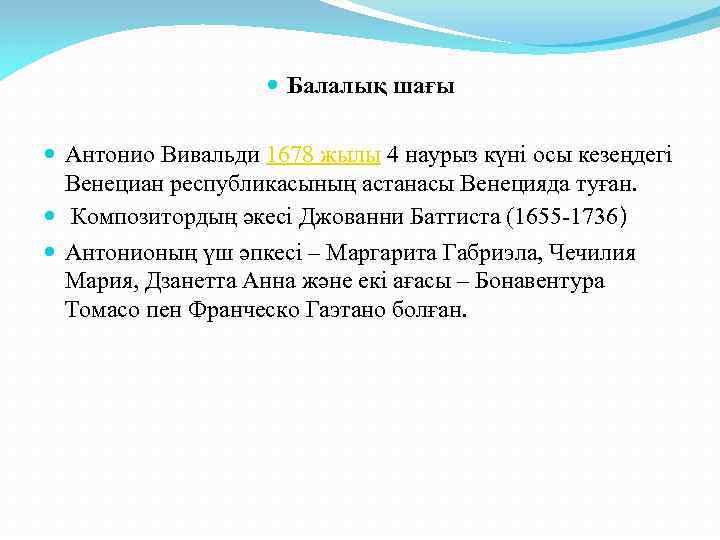 Балалық шағы

Антонио Вивальди 1678 жылы 4 наурыз күні осы кезеңдегі Венециан республикасының астанасы Венецияда туған.

Композитордың әкесі Джованни Баттиста (1655-1736)

Антонионың үш әпкесі – Маргарита Габриэла, Чечилия Мария, Дзанетта Анна және екі ағасы – Бонавентура Томасо пен Франческо Гаэтано болған.